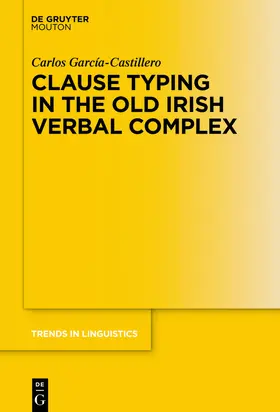 DE GRUYTER
MOUTON

Carlos García-Castillero

CLAUSE TYPING IN THE OLD IRISH VERBAL COMPLEX

TRENDS IN LINGUISTICS

DE
G